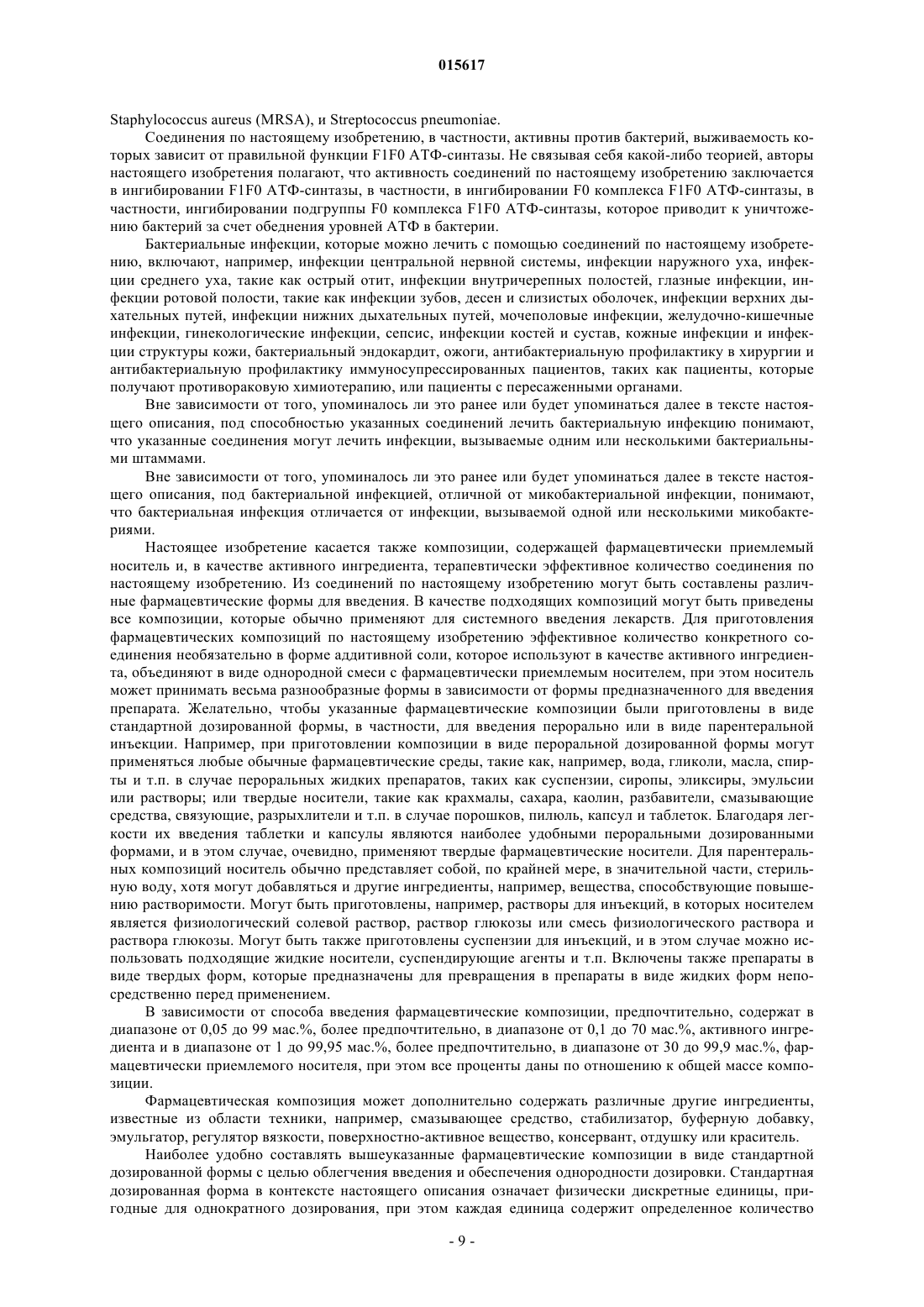 015617

Staphylococcus aureus (MRSA), и Streptococcus pneumoniae.

Соединения по настоящему изобретению, в частности, активны против бактерий, выживаемость которых зависит от правильной функции F1F0 АТФ-синтазы. Не связывая себя какой-либо теорией, авторы настоящего изобретения полагают, что активность соединений по настоящему изобретению заключается в ингибировании F1F0 АТФ-синтазы, в частности, в ингибировании F0 комплекса F1F0 АТФ-синтазы, в частности, ингибировании подгруппы F0 комплекса F1F0 АТФ-синтазы, которое приводит к уничтожению бактерий за счет обеднения уровней АТФ в бактерии.

Бактериальные инфекции, которые можно лечить с помощью соединений по настоящему изобретению, включают, например, инфекции центральной нервной системы, инфекции наружного уха, инфекции среднего уха, такие как острый отит, инфекции внутричерепных полостей, глазные инфекции, инфекции ротовой полости, такие как инфекции зубов, десен и слизистых оболочек, инфекции верхних дыхательных путей, инфекции нижних дыхательных путей, мочеполовые инфекции, желудочно-кишечные инфекции, гинекологические инфекции, сепсис, инфекции костей и сустав, кожные инфекции и инфекции структуры кожи, бактериальный эндокардит, ожоги, антибактериальную профилактику в хирургии и антибактериальную профилактику иммуносупрессированных пациентов, таких как пациенты, которые получают противораковую химиотерапию, или пациенты с пересаженными органами.

Вне зависимости от того, упоминалось ли это ранее или будет упоминаться далее в тексте настоящего описания, под способностью указанных соединений лечить бактериальную инфекцию понимают, что указанные соединения могут лечить инфекции, вызываемые одним или несколькими бактериальными штаммами.

Вне зависимости от того, упоминалось ли это ранее или будет упоминаться далее в тексте настоящего описания, под бактериальной инфекцией, отличной от микобактериальной инфекции, понимают, что бактериальная инфекция отличается от инфекции, вызываемой одной или несколькими микобактериями.

Настоящее изобретение касается также композиции, содержащей фармацевтически приемлемый носитель и, в качестве активного ингредиента, терапевтически эффективное количество соединения по настоящему изобретению. Из соединений по настоящему изобретению могут быть составлены различные фармацевтические формы для введения. В качестве подходящих композиций могут быть приведены все композиции, которые обычно применяют для системного введения лекарств. Для приготовления фармацевтических композиций по настоящему изобретению эффективное количество конкретного соединения необязательно в форме аддитивной соли, которое используют в качестве активного ингредиента, объединяют в виде однородной смеси с фармацевтически приемлемым носителем, при этом носитель может принимать весьма разнообразные формы в зависимости от формы предназначенного для введения препарата. Желательно, чтобы указанные фармацевтические композиции были приготовлены в виде стандартной дозированной формы, в частности, для введения перорально или в виде парентеральной инъекции. Например, при приготовлении композиции в виде пероральной дозированной формы могут применяться любые обычные фармацевтические среды, такие как, например, вода, гликоли, масла, спирты и т.п. в случае пероральных жидких препаратов, таких как суспензии, сиропы, эликсиры, эмульсии или растворы; или твердые носители, такие как крахмалы, сахара, каолин, разбавители, смазывающие средства, связующие, разрыхлители и т.п. в случае порошков, пилюль, капсул и таблеток. Благодаря легкости их введения таблетки и капсулы являются наиболее удобными пероральными дозированными формами, и в этом случае, очевидно, применяют твердые фармацевтические носители. Для парентеральных композиций носитель обычно представляет собой, по крайней мере, в значительной части, стерильную воду, хотя могут добавляться и другие ингредиенты, например, вещества, способствующие повышению растворимости. Могут быть приготовлены, например, растворы для инъекций, в которых носителем является физиологический солевой раствор, раствор глюкозы или смесь физиологического раствора и раствора глюкозы. Могут быть также приготовлены суспензии для инъекций, и в этом случае можно использовать подходящие жидкие носители, суспендирующие агенты и т.п. Включены также препараты в виде твердых форм, которые предназначены для превращения в препараты в виде жидких форм непосредственно перед применением.

В зависимости от способа введения фармацевтические композиции, предпочтительно, содержат в диапазоне от 0,05 до 99 мас.%, более предпочтительно, в диапазоне от 0,1 до 70 мас.%, активного ингредиента и в диапазоне от 1 до 99,95 мас.%, более предпочтительно, в диапазоне от 30 до 99,9 мас.%, фармацевтически приемлемого носителя, при этом все проценты даны по отношению к общей массе композиции.

Фармацевтическая композиция может дополнительно содержать различные другие ингредиенты, известные из области техники, например, смазывающее средство, стабилизатор, буферную добавку, эмульгатор, регулятор вязкости, поверхностно-активное вещество, консервант, отдушку или краситель.

Наиболее удобно составлять вышеуказанные фармацевтические композиции в виде стандартной дозированной формы с целью облегчения введения и обеспечения однородности дозировки. Стандартная дозированная форма в контексте настоящего описания означает физически дискретные единицы, пригодные для однократного дозирования, при этом каждая единица содержит определенное количество

- 9 -